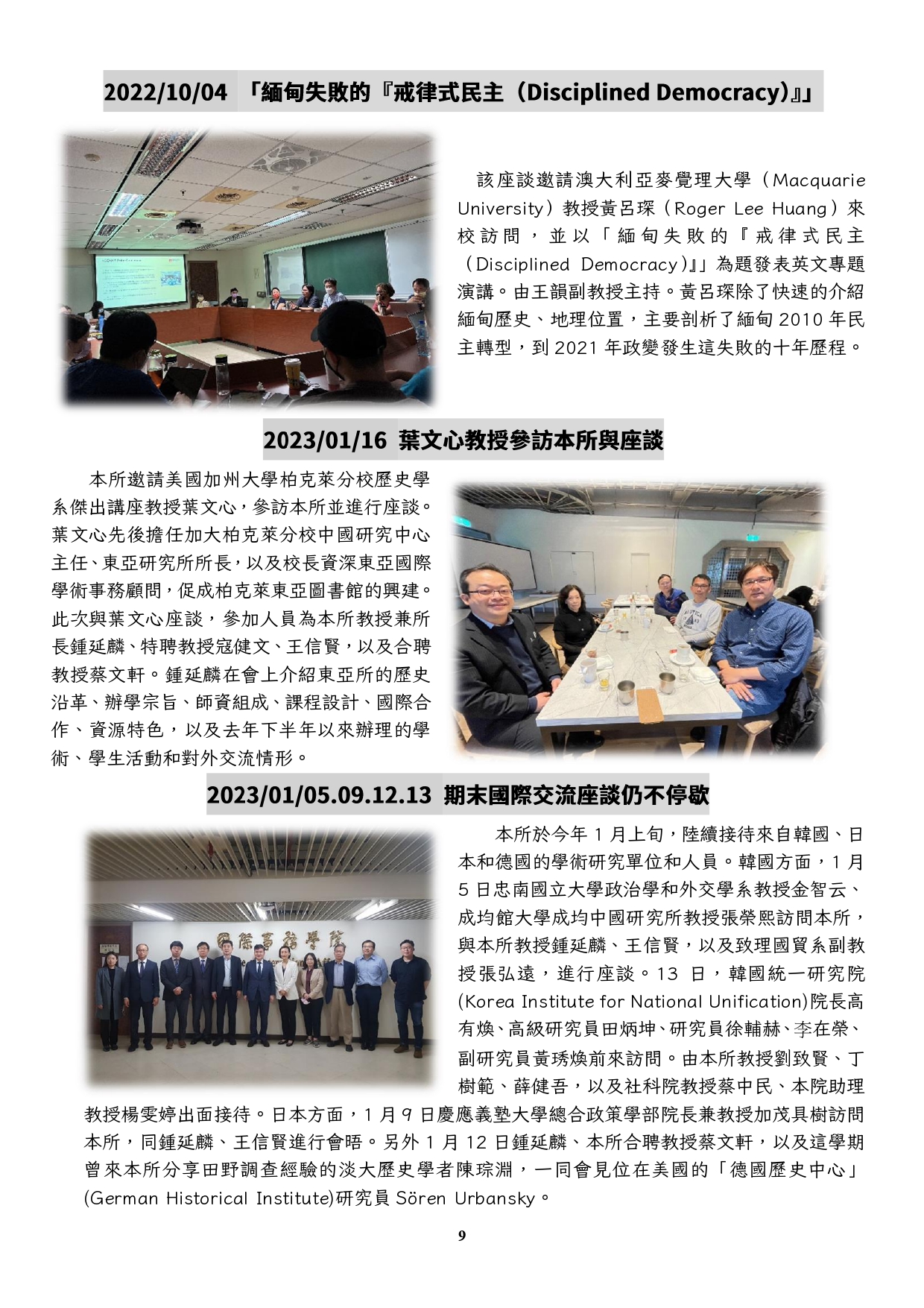 2022/10/04 「緬甸失敗的『戒律式民主（Disciplined Democracy)』」

該座談邀請澳大利亞麥覺理大學（Macquarie University）教授黃呂琛（Roger Lee Huang）來校訪問，並以「緬甸失敗的『戒律式民主（Disciplined Democracy)』」為題發表英文專題演講。由王韻副教授主持。黃呂琛除了快速的介紹緬甸歷史、地理位置，主要剖析了緬甸 2010 年民主轉型，到 2021 年政變發生這失敗的十年歷程。

2023/01/16 葉文心教授參訪本所與座談

本所邀請美國加州大學柏克萊分校歷史學系傑出講座教授葉文心，參訪本所並進行座談。葉文心先後擔任加大柏克萊分校中國研究中心主任、東亞研究所所長，以及校長資深東亞國際學術事務顧問，促成柏克萊東亞圖書館的興建。此次與葉文心座談，參加人員為本所教授兼所長鍾延麟、特聘教授寇健文、王信賢，以及合聘教授蔡文軒。鍾延麟在會上介紹東亞所的歷史沿革、辦學宗旨、師資組成、課程設計、國際合作、資源特色，以及去年下半年以來辦理的學術、學生活動和對外交流情形。

2023/01/05.09.12.13 期末國際交流座談仍不停歇

國際事務學院

本所於今年 1 月上旬，陸續接待來自韓國、日本和德國的學術研究單位和人員。韓國方面，1 月 5 日忠南國立大學政治學和外交學系教授金智云、成均館大學成均中國研究所教授張榮熙訪問本所，與本所教授鍾延麟、王信賢，以及致理國貿系副教授張弘遠，進行座談。13 日，韓國統一研究院(Korea Institute for National Unification)院長高有煥、高級研究員田炳坤、研究員徐輔赫、李在榮、副研究員黃琇煥前來訪問。由本所教授劉致賢、丁樹範、薛健吾，以及社科院教授蔡中民、本院助理教授楊雯婷出面接待。日本方面，1 月 9 日慶應義塾大學總合政策學部院長兼教授加茂具樹訪問本所，同鍾延麟、王信賢進行會晤。另外 1 月 12 日鍾延麟、本所合聘教授蔡文軒，以及這學期曾來本所分享田野調查經驗的淡大歷史學者陳琮淵，一同會見位在美國的「德國歷史中心」(German Historical Institute)研究員 Sören Urbansky。

9